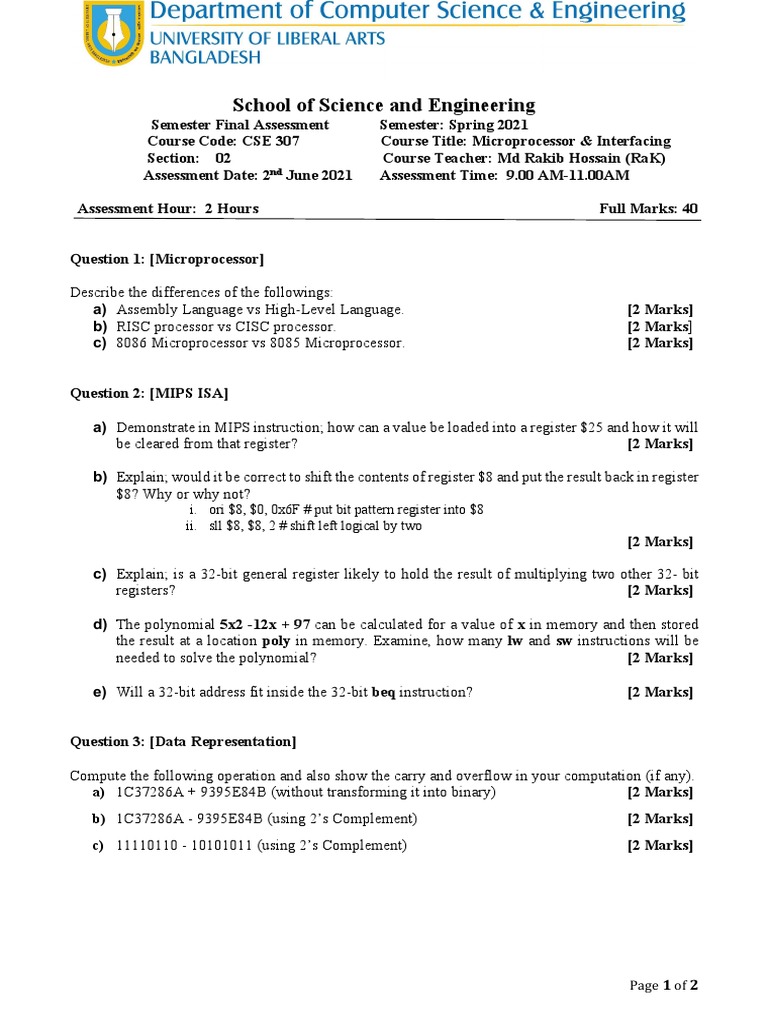 Department of Computer Science & Engineering
UNIVERSITY OF LIBERAL ARTS BANGLADESH

School of Science and Engineering

Semester Final Assessment
Course Code: CSE 307
Section: 02
Assessment Date: 2$^{nd}$ June 2021

Semester: Spring 2021
Course Title: Microprocessor & Interfacing
Course Teacher: Md Rakib Hossain (RaK)
Assessment Time: 9.00 AM-11.00AM

Assessment Hour: 2 Hours

Full Marks: 40

Question 1: [Microprocessor]

Describe the differences of the followings:
a) Assembly Language vs High-Level Language. [2 Marks]
b) RISC processor vs CISC processor. [2 Marks]
c) 8086 Microprocessor vs 8085 Microprocessor. [2 Marks]

Question 2: [MIPS ISA]

a) Demonstrate in MIPS instruction; how can a value be loaded into a register $25 and how it will be cleared from that register? [2 Marks]

b) Explain; would it be correct to shift the contents of register $8 and put the result back in register $8? Why or why not?
i. ori $8, $0, 0x6F # put bit pattern register into $8
ii. sll $8, $8, 2 # shift left logical by two
[2 Marks]

c) Explain; is a 32-bit general register likely to hold the result of multiplying two other 32- bit registers? [2 Marks]

d) The polynomial 5x2 -12x + 97 can be calculated for a value of x in memory and then stored the result at a location poly in memory. Examine, how many lw and sw instructions will be needed to solve the polynomial? [2 Marks]

e) Will a 32-bit address fit inside the 32-bit beq instruction? [2 Marks]

Question 3: [Data Representation]

Compute the following operation and also show the carry and overflow in your computation (if any).
a) 1C37286A + 9395E84B (without transforming it into binary) [2 Marks]
b) 1C37286A - 9395E84B (using 2's Complement) [2 Marks]
c) 11110110 - 10101011 (using 2's Complement) [2 Marks]

Page 1 of 2